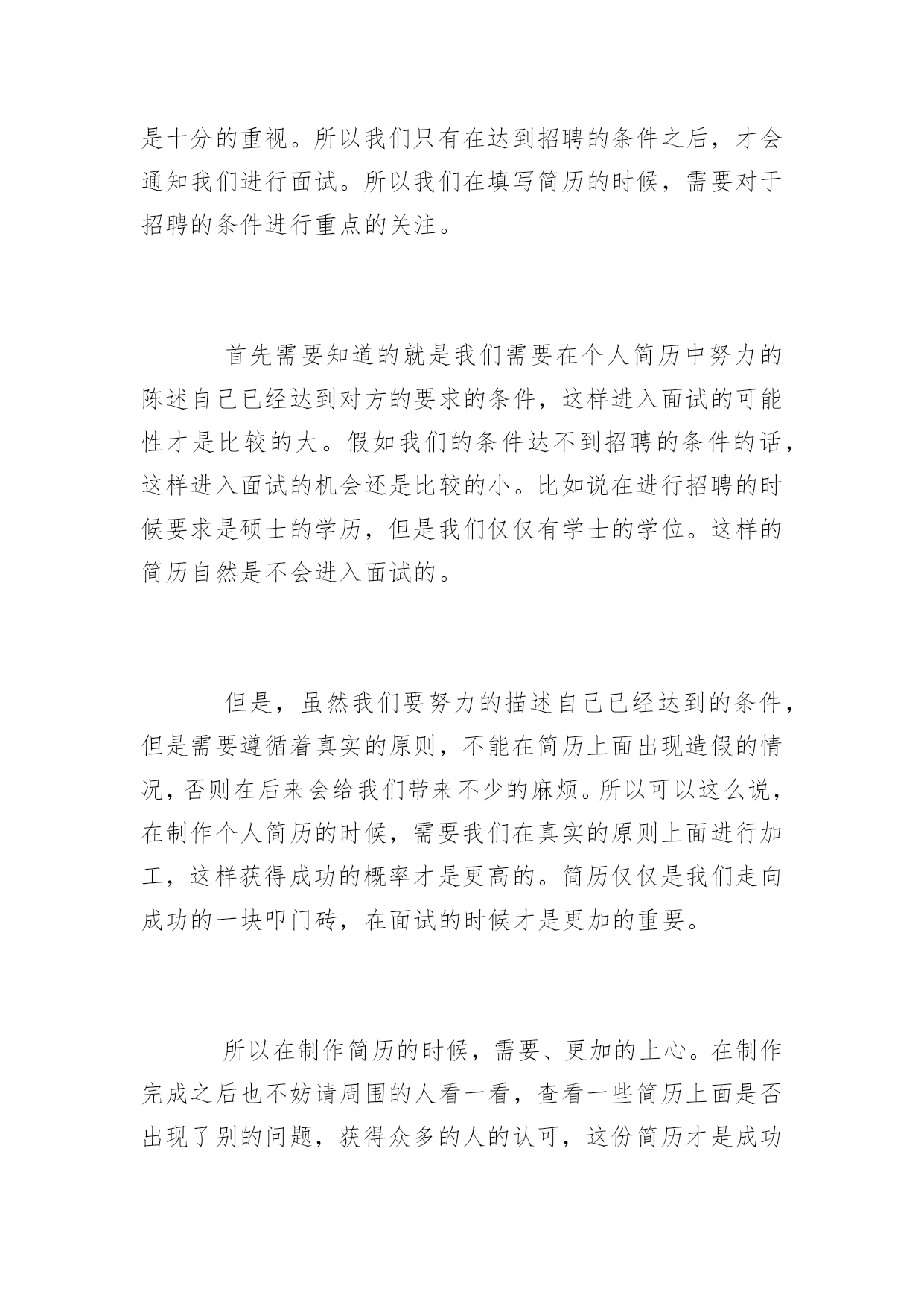 是十分的重视。所以我们只有在达到招聘的条件之后，才会通知我们进行面试。所以我们在填写简历的时候，需要对于招聘的条件进行重点的关注。

首先需要知道的就是我们需要在个人简历中努力的陈述自己已经达到对方的要求的条件，这样进入面试的可能性才是比较的大。假如我们的条件达不到招聘的条件的话，这样进入面试的机会还是比较的小。比如说在进行招聘的时候要求是硕士的学历，但是我们仅仅有学士的学位。这样的简历自然是不会进入面试的。

但是，虽然我们要努力的描述自己已经达到的条件，但是需要遵循着真实的原则，不能在简历上面出现造假的情况，否则在后来会给我们带来不少的麻烦。所以可以这么说，在制作个人简历的时候，需要我们在真实的原则上面进行加工，这样获得成功的概率才是更高的。简历仅仅是我们走向成功的一块叩门砖，在面试的时候才是更加的重要。

所以在制作简历的时候，需要、更加的上心。在制作完成之后也不妨请周围的人看一看，查看一些简历上面是否出现了别的问题，获得众多的人的认可，这份简历才是成功